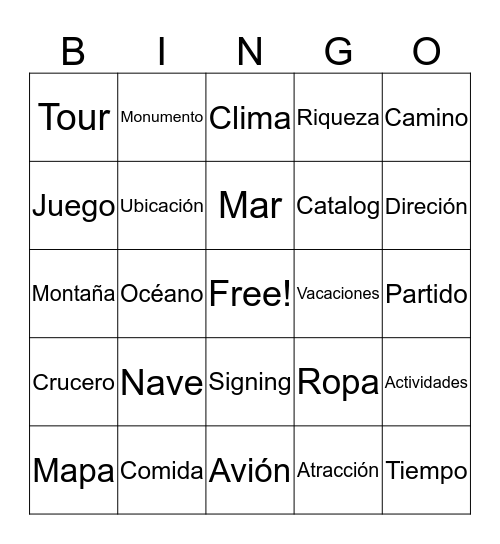 | B | I | N | G | O |
|---|---|---|---|---|
| Tour | Monumento | Clima | Riqueza | Camino |
| Juego | Ubicación | Mar | Catalog | Direción |
| Montaña | Océano | Free! | Vacaciones | Partido |
| Crucero | Nave | Signing | Ropa | Actividades |
| Mapa | Comida | Avión | Atracción | Tiempo |